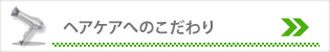 ヘアケアへのこだわり